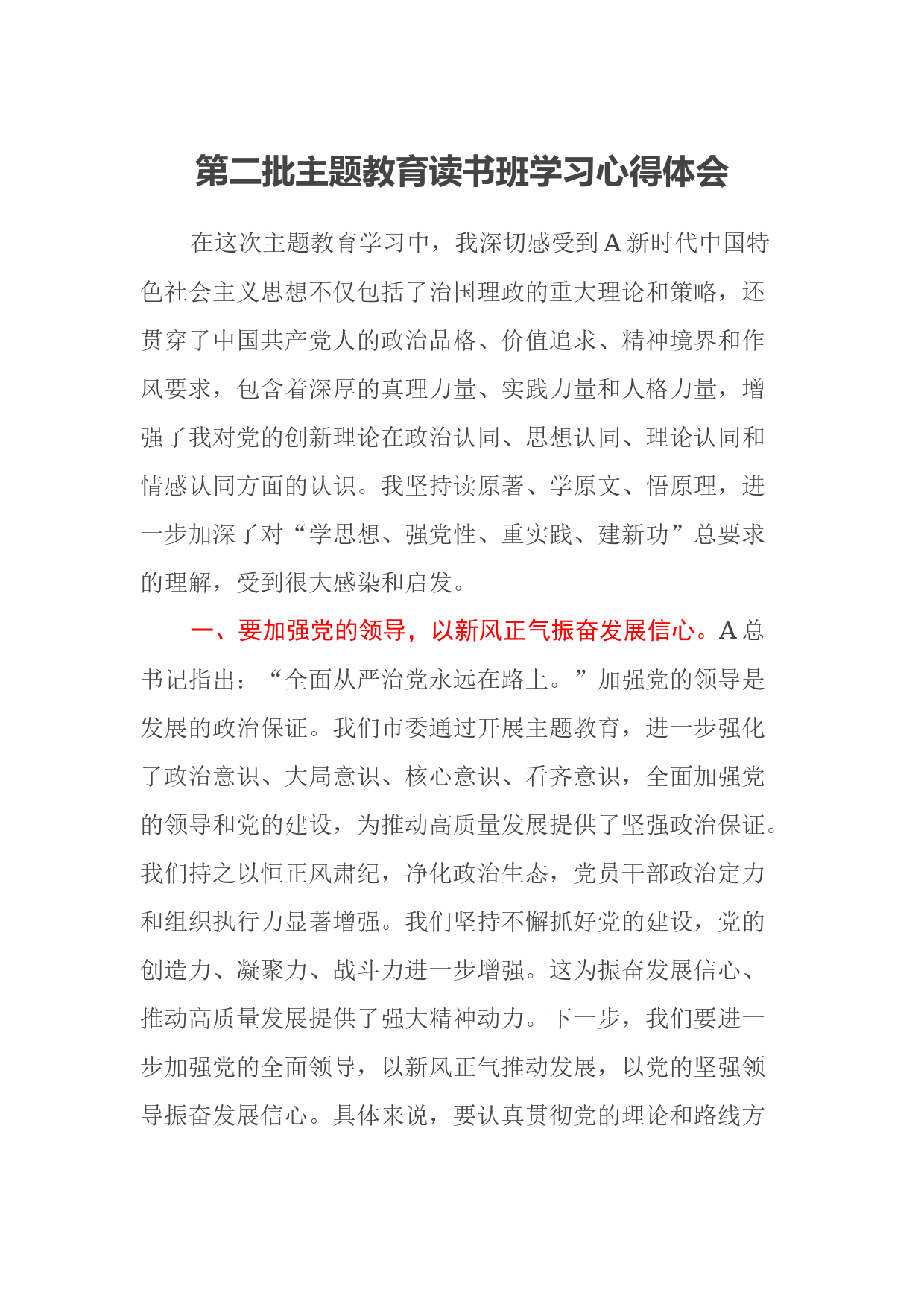 第二批主题教育读书班学习心得体会

在这次主题教育学习中，我深切感受到A新时代中国特色社会主义思想不仅包括了治国理政的重大理论和策略，还贯穿了中国共产党人的政治品格、价值追求、精神境界和作风要求，包含着深厚的真理力量、实践力量和人格力量，增强了我对党的创新理论在政治认同、思想认同、理论认同和情感认同方面的认识。我坚持读原著、学原文、悟原理，进一步加深了对“学思想、强党性、重实践、建新功”总要求的理解，受到很大感染和启发。

一、要加强党的领导，以新风正气振奋发展信心。A总书记指出：“全面从严治党永远在路上。”加强党的领导是发展的政治保证。我们市委通过开展主题教育，进一步强化了政治意识、大局意识、核心意识、看齐意识，全面加强党的领导和党的建设，为推动高质量发展提供了坚强政治保证。我们持之以恒正风肃纪，净化政治生态，党员干部政治定力和组织执行力显著增强。我们坚持不懈抓好党的建设，党的创造力、凝聚力、战斗力进一步增强。这为振奋发展信心、推动高质量发展提供了强大精神动力。下一步，我们要进一步加强党的全面领导，以新风正气推动发展，以党的坚强领导振奋发展信心。具体来说，要认真贯彻党的理论和路线方